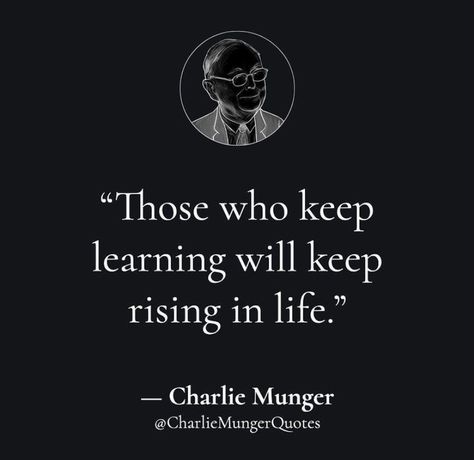 “Those who keep learning will keep rising in life.”

— Charlie Munger
@CharlieMungerQuotes